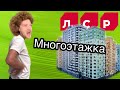 Л С Р

Многоэтажка